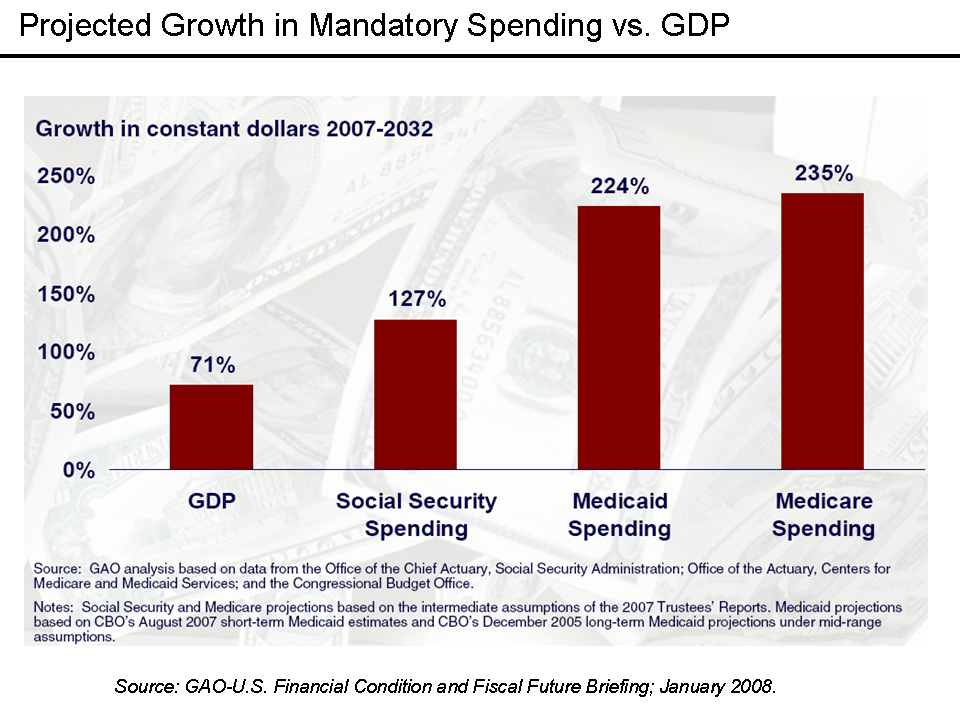 Projected Growth in Mandatory Spending vs. GDP

Growth in constant dollars 2007-2032

250%
200%
150%
100%
50%
0%

71%
127%
224%
235%

GDP
Social Security Spending
Medicaid Spending
Medicare Spending

Source: GAO analysis based on data from the Office of the Chief Actuary, Social Security Administration; Office of the Actuary, Centers for Medicare and Medicaid Services; and the Congressional Budget Office.

Notes: Social Security and Medicare projections based on the intermediate assumptions of the 2007 Trustees' Reports. Medicaid projections based on CBO's August 2007 short-term Medicaid estimates and CBO's December 2005 long-term Medicaid projections under mid-range assumptions.

Source: GAO-U.S. Financial Condition and Fiscal Future Briefing; January 2008.